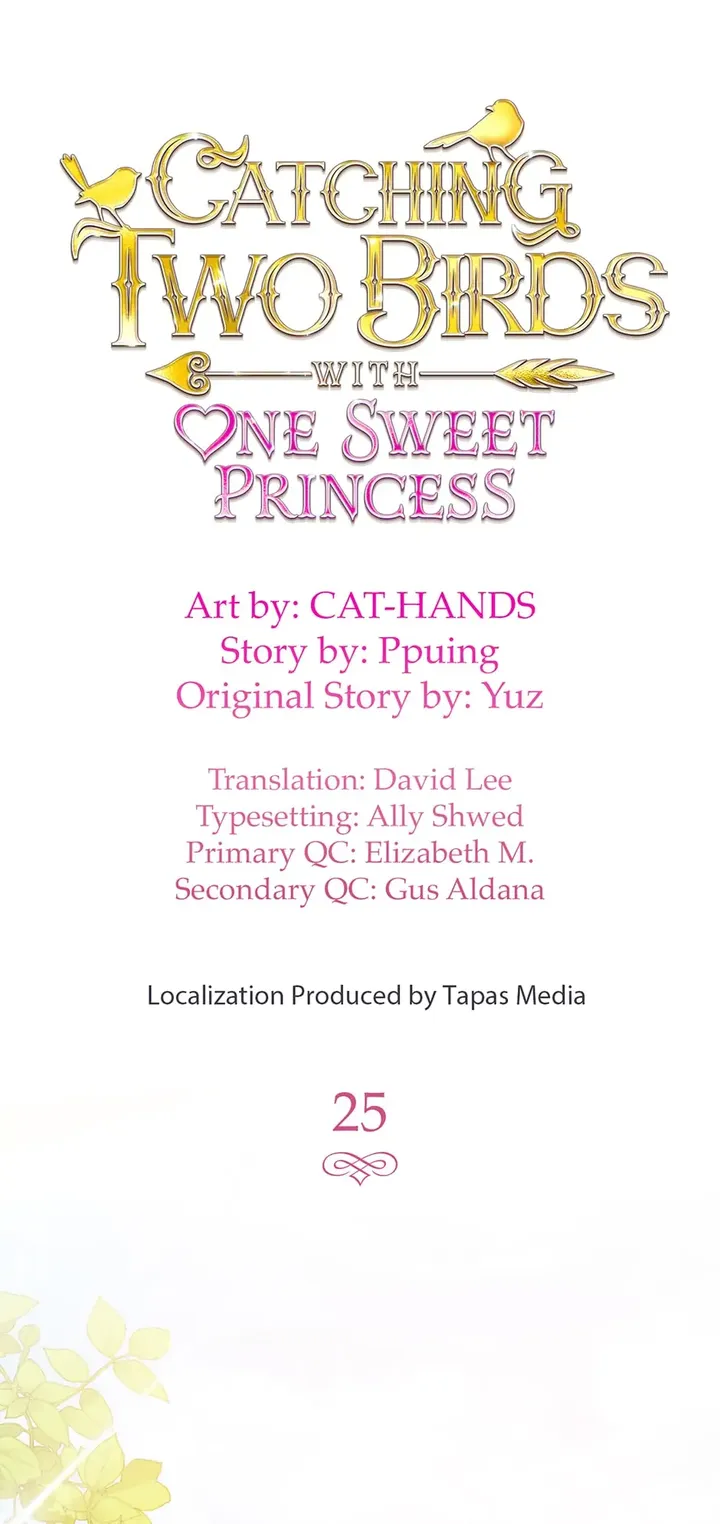 CATCHING TWO BIRDS WITH ONE SWEET PRINCESS

Art by: CAT-HANDS
Story by: Ppuing
Original Story by: Yuz

Translation: David Lee
Typesetting: Ally Shwed
Primary QC: Elizabeth M.
Secondary QC: Gus Aldana

Localization Produced by Tapas Media

25